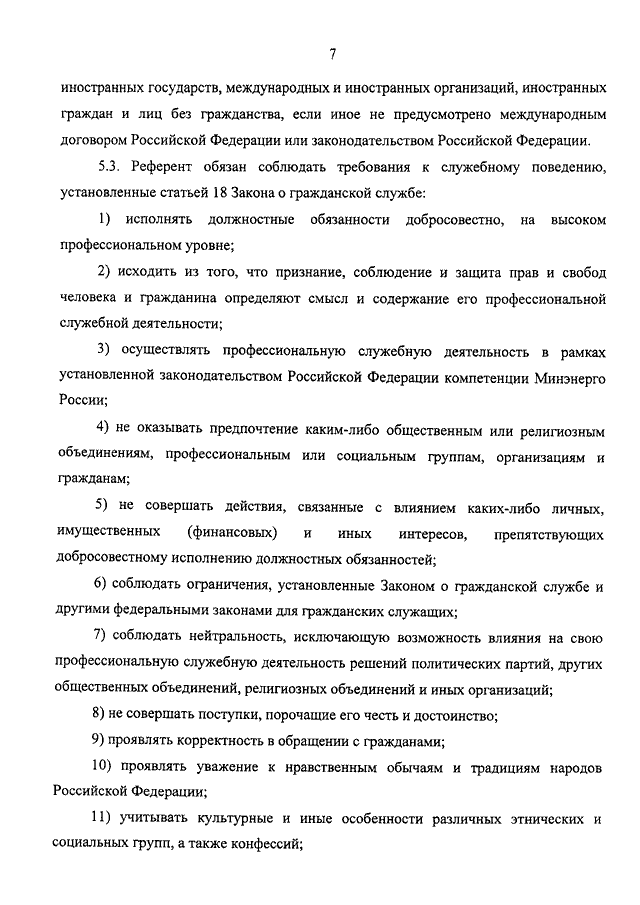 7

иностранных государств, международных и иностранных организаций, иностранных граждан и лиц без гражданства, если иное не предусмотрено международным договором Российской Федерации или законодательством Российской Федерации.

5.3. Референт обязан соблюдать требования к служебному поведению, установленные статьей 18 Закона о гражданской службе:

1) исполнять должностные обязанности добросовестно, на высоком профессиональном уровне;

2) исходить из того, что признание, соблюдение и защита прав и свобод человека и гражданина определяют смысл и содержание его профессиональной служебной деятельности;

3) осуществлять профессиональную служебную деятельность в рамках установленной законодательством Российской Федерации компетенции Минэнерго России;

4) не оказывать предпочтение каким-либо общественным или религиозным объединениям, профессиональным или социальным группам, организациям и гражданам;

5) не совершать действия, связанные с влиянием каких-либо личных, имущественных (финансовых) и иных интересов, препятствующих добросовестному исполнению должностных обязанностей;

6) соблюдать ограничения, установленные Законом о гражданской службе и другими федеральными законами для гражданских служащих;

7) соблюдать нейтральность, исключающую возможность влияния на свою профессиональную служебную деятельность решений политических партий, других общественных объединений, религиозных объединений и иных организаций;

8) не совершать поступки, порочащие его честь и достоинство;

9) проявлять корректность в обращении с гражданами;

10) проявлять уважение к нравственным обычаям и традициям народов Российской Федерации;

11) учитывать культурные и иные особенности различных этнических и социальных групп, а также конфессий;